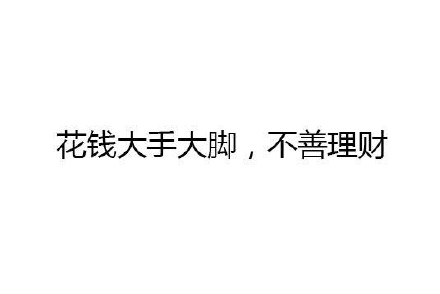 花钱大手大脚，不善理财